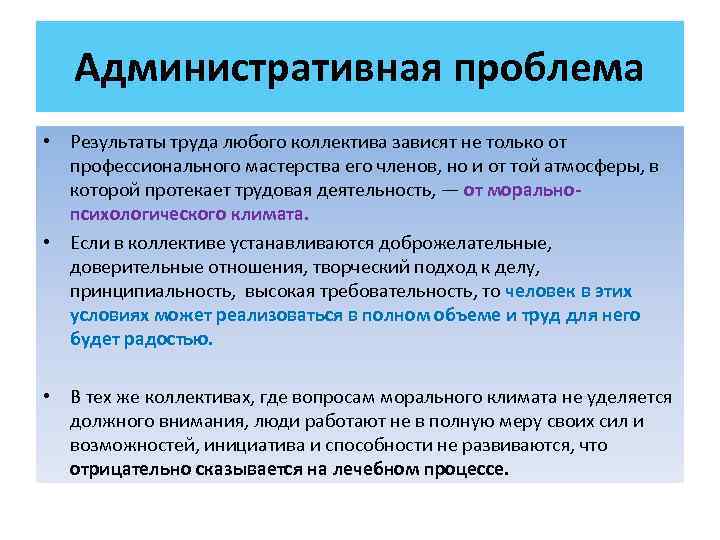 Административная проблема

• Результаты труда любого коллектива зависят не только от профессионального мастерства его членов, но и от той атмосферы, в которой протекает трудовая деятельность, — от морально-психологического климата.

• Если в коллективе устанавливаются доброжелательные, доверительные отношения, творческий подход к делу, принципиальность, высокая требовательность, то человек в этих условиях может реализоваться в полном объеме и труд для него будет радостью.

• В тех же коллективах, где вопросам морального климата не уделяется должного внимания, люди работают не в полную меру своих сил и возможностей, инициатива и способности не развиваются, что отрицательно сказывается на лечебном процессе.